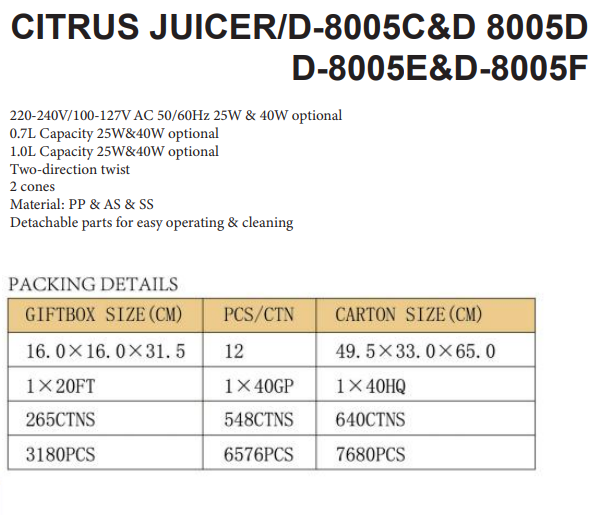 CITRUS JUICER/D-8005C&D 8005D
D-8005E&D-8005F

220-240V/100-127V AC 50/60Hz 25W & 40W optional
0.7L Capacity 25W&40W optional
1.0L Capacity 25W&40W optional
Two-direction twist
2 cones
Material: PP & AS & SS
Detachable parts for easy operating & cleaning

PACKING DETAILS

| GIFTBOX SIZE(CM) | PCS/CTN | CARTON SIZE(CM) |
|---|---|---|
| 16.0×16.0×31.5 | 12 | 49.5×33.0×65.0 |
| 1×20FT | 1×40GP | 1×40HQ |
| 265CTNS | 548CTNS | 640CTNS |
| 3180PCS | 6576PCS | 7680PCS |